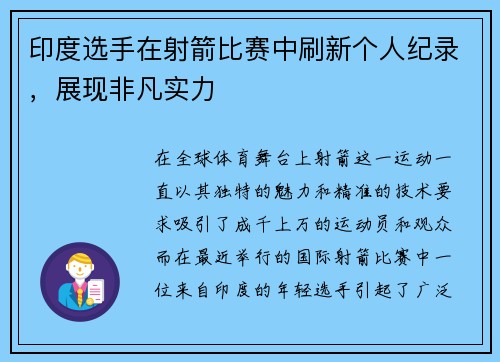 印度选手在射箭比赛中刷新个人纪录，展现非凡实力

在全球体育舞台上射箭这一运动一直以其独特的魅力和精准的技术要求吸引了成千上万的运动员和观众而在最近举行的国际射箭比赛中一位来自印度的年轻选手引起了广泛